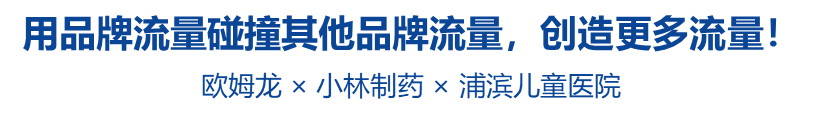 用品牌流量碰撞其他品牌流量，创造更多流量！

欧姆龙 × 小林制药 × 浦滨儿童医院